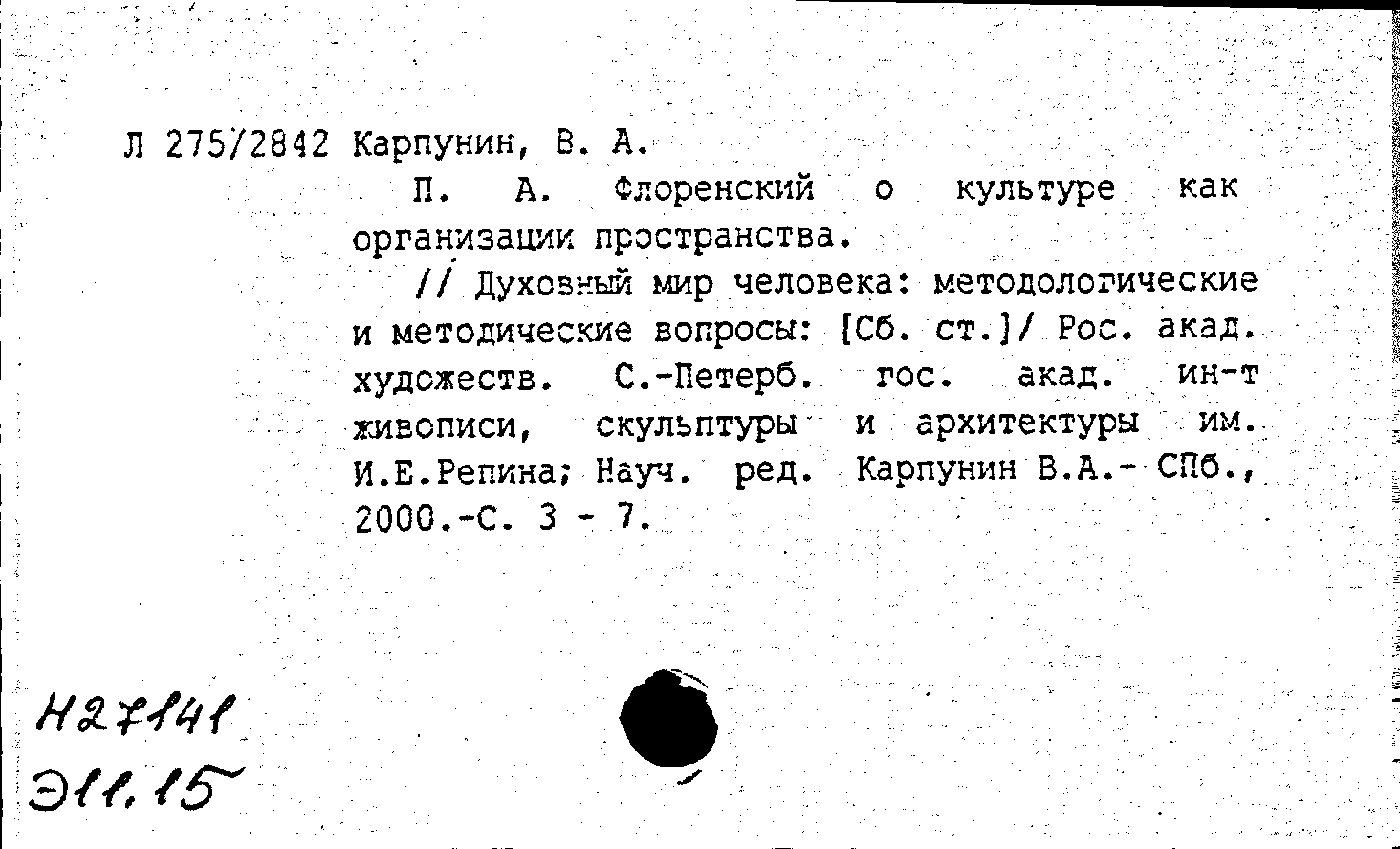 Л 275/2842 Карпунин, В. А.

П. А. Флоренский о культуре как организации пространства.

// Духовный мир человека: методологические и методические вопросы: [Сб. ст.]/ Рос. акад. художеств. С.-Петерб. гос. акад. ин-т живописи, скульптуры и архитектуры им. И.Е.Репина; Науч. ред. Карпунин В.А.- СПб., 2000.-С. 3 - 7.

Н27141
Э11.15